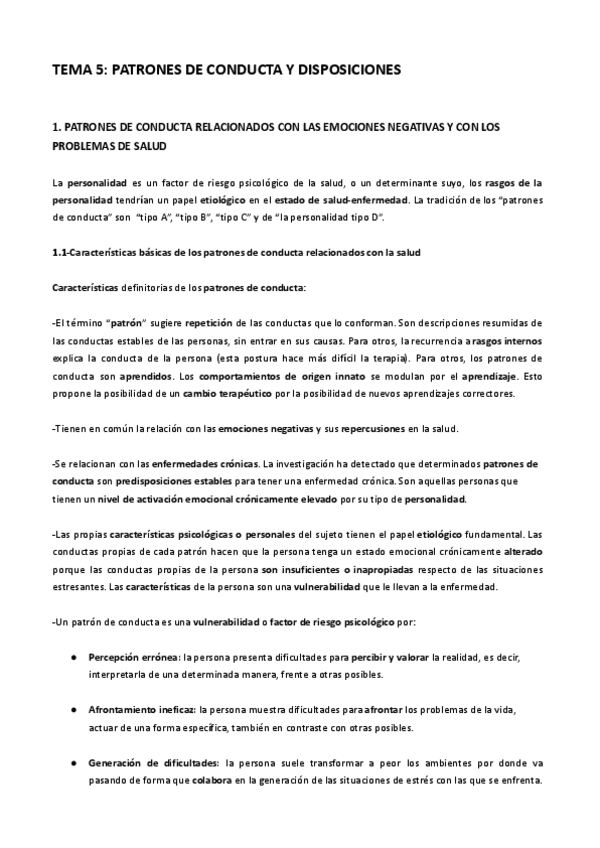 TEMA 5: PATRONES DE CONDUCTA Y DISPOSICIONES

1. PATRONES DE CONDUCTA RELACIONADOS CON LAS EMOCIONES NEGATIVAS Y CON LOS PROBLEMAS DE SALUD

La personalidad es un factor de riesgo psicológico de la salud, o un determinante suyo, los rasgos de la personalidad tendrían un papel etiológico en el estado de salud-enfermedad. La tradición de los "patrones de conducta" son "tipo A", "tipo B", "tipo C" y de "la personalidad tipo D".

1.1-Características básicas de los patrones de conducta relacionados con la salud

Características definitorias de los patrones de conducta:

-El término "patrón" sugiere repetición de las conductas que lo conforman. Son descripciones resumidas de las conductas estables de las personas, sin entrar en sus causas. Para otros, la recurrencia a rasgos internos explica la conducta de la persona (esta postura hace más difícil la terapia). Para otros, los patrones de conducta son aprendidos. Los comportamientos de origen innato se modulan por el aprendizaje. Esto propone la posibilidad de un cambio terapéutico por la posibilidad de nuevos aprendizajes correctores.

-Tienen en común la relación con las emociones negativas y sus repercusiones en la salud.

-Se relacionan con las enfermedades crónicas. La investigación ha detectado que determinados patrones de conducta son predisposiciones estables para tener una enfermedad crónica. Son aquellas personas que tienen un nivel de activación emocional crónicamente elevado por su tipo de personalidad.

-Las propias características psicológicas o personales del sujeto tienen el papel etiológico fundamental. Las conductas propias de cada patrón hacen que la persona tenga un estado emocional crónicamente alterado porque las conductas propias de la persona son insuficientes o inapropiadas respecto de las situaciones estresantes. Las características de la persona son una vulnerabilidad que le llevan a la enfermedad.

-Un patrón de conducta es una vulnerabilidad o factor de riesgo psicológico por:

● Percepción errónea: la persona presenta dificultades para percibir y valorar la realidad, es decir, interpretarla de una determinada manera, frente a otras posibles.

● Afrontamiento ineficaz: la persona muestra dificultades para afrontar los problemas de la vida, actuar de una forma específica, también en contraste con otras posibles.

● Generación de dificultades: la persona suele transformar a peor los ambientes por donde va pasando de forma que colabora en la generación de las situaciones de estrés con las que se enfrenta.